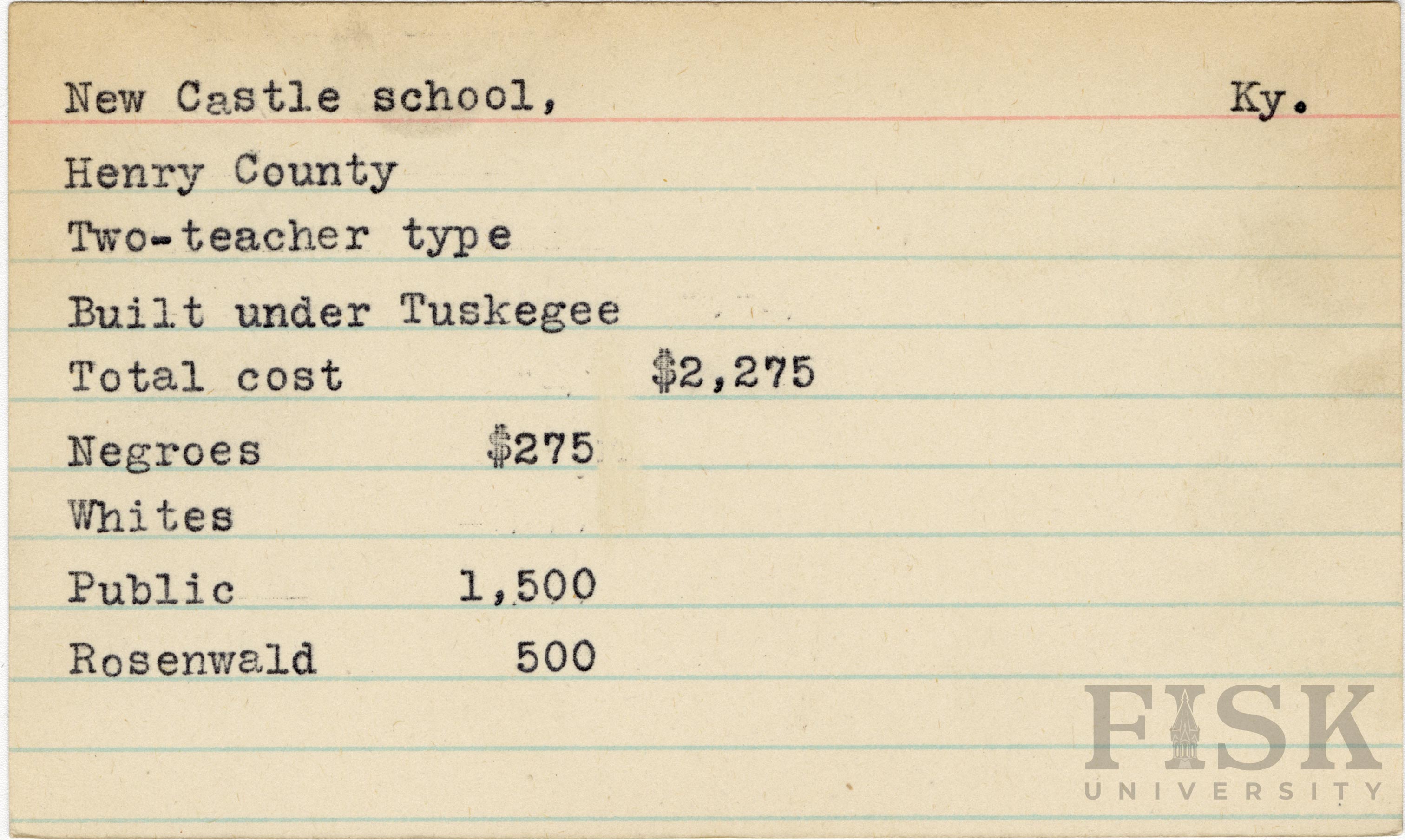 New Castle school, Ky.

Henry County

Two-teacher type

Built under Tuskegee

Total cost $2,275

Negroes $275

Whites

Public 1,500

Rosenwald 500

FISK
UNIVERSITY